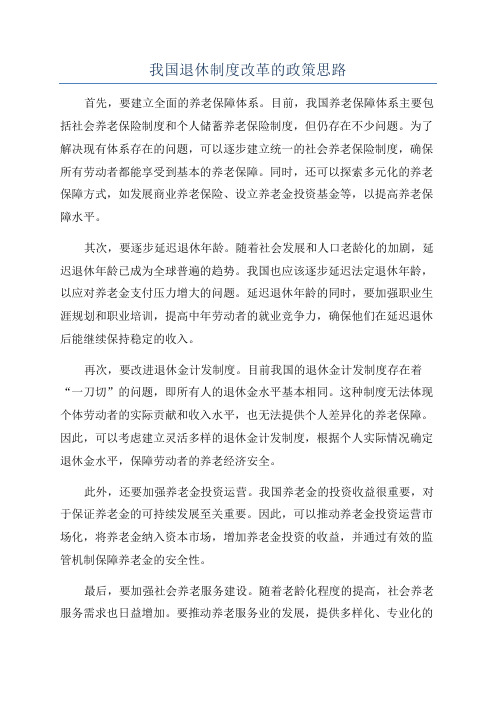 我国退休制度改革的政策思路

首先，要建立全面的养老保障体系。目前，我国养老保障体系主要包括社会养老保险制度和个人储蓄养老保险制度，但仍存在不少问题。为了解决现有体系存在的问题，可以逐步建立统一的社会养老保险制度，确保所有劳动者都能享受到基本的养老保障。同时，还可以探索多元化的养老保障方式，如发展商业养老保险、设立养老金投资基金等，以提高养老保障水平。

其次，要逐步延迟退休年龄。随着社会发展和人口老龄化的加剧，延迟退休年龄已成为全球普遍的趋势。我国也应该逐步延迟法定退休年龄，以应对养老金支付压力增大的问题。延迟退休年龄的同时，要加强职业生涯规划和职业培训，提高中年劳动者的就业竞争力，确保他们在延迟退休后能继续保持稳定的收入。

再次，要改进退休金计发制度。目前我国的退休金计发制度存在着“一刀切”的问题，即所有人的退休金水平基本相同。这种制度无法体现个体劳动者的实际贡献和收入水平，也无法提供个人差异化的养老保障。因此，可以考虑建立灵活多样的退休金计发制度，根据个人实际情况确定退休金水平，保障劳动者的养老经济安全。

此外，还要加强养老金投资运营。我国养老金的投资收益很重要，对于保证养老金的可持续发展至关重要。因此，可以推动养老金投资运营市场化，将养老金纳入资本市场，增加养老金投资的收益，并通过有效的监管机制保障养老金的安全性。

最后，要加强社会养老服务建设。随着老龄化程度的提高，社会养老服务需求也日益增加。要推动养老服务业的发展，提供多样化、专业化的